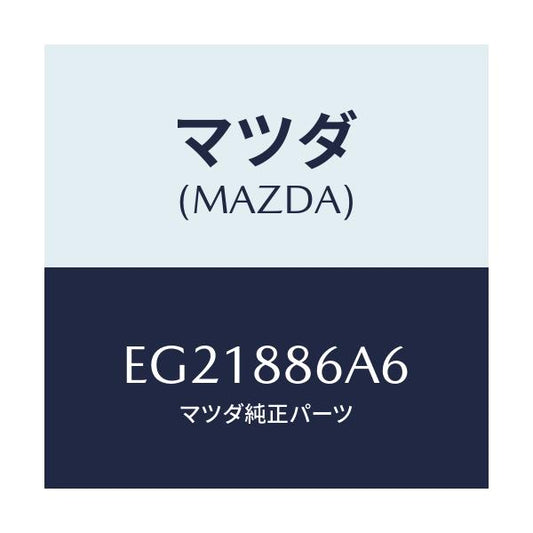 マツダ
(MAZDA)

EG21886A6
マツダ純正パーツ